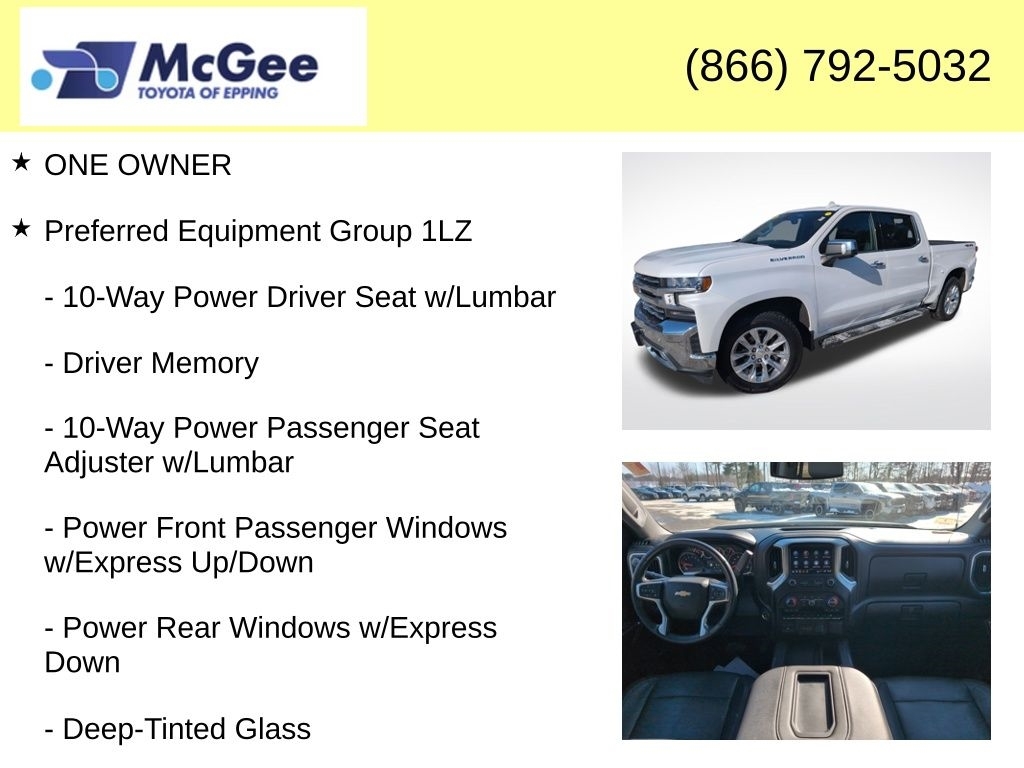 McGee
TOYOTA OF EPPING

(866) 792-5032

★ ONE OWNER

★ Preferred Equipment Group 1LZ

- 10-Way Power Driver Seat w/Lumbar

- Driver Memory

- 10-Way Power Passenger Seat Adjuster w/Lumbar

- Power Front Passenger Windows w/Express Up/Down

- Power Rear Windows w/Express Down

- Deep-Tinted Glass